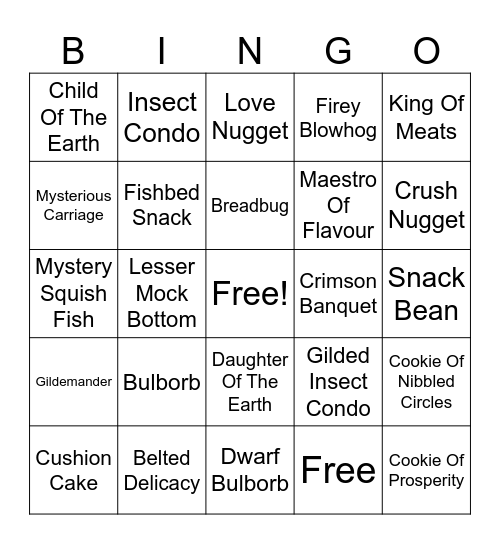 | B | I | N | G | O |
|---|---|---|---|---|
| Child Of The Earth | Insect Condo | Love Nugget | Firey Blowhog | King Of Meats |
| Mysterious Carriage | Fishbed Snack | Breadbug | Maestro Of Flavour | Crush Nugget |
| Mystery Squish Fish | Lesser Mock Bottom | Free! | Crimson Banquet | Snack Bean |
| Gildemander | Bulborb | Daughter Of The Earth | Gilded Insect Condo | Cookie Of Nibbled Circles |
| Cushion Cake | Belted Delicacy | Dwarf Bulborb | Free | Cookie Of Prosperity |